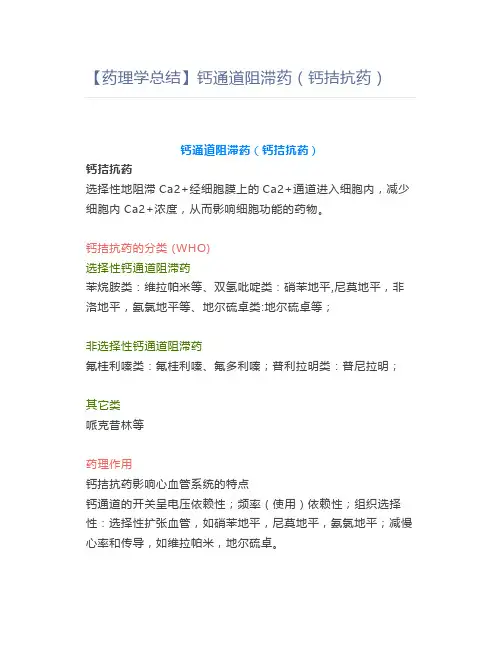 【药理学总结】钙通道阻滞药（钙拮抗药）

钙通道阻滞药（钙拮抗药）

钙拮抗药
选择性地阻滞 Ca2+经细胞膜上的 Ca2+通道进入细胞内，减少细胞内 Ca2+浓度，从而影响细胞功能的药物。

钙拮抗药的分类 (WHO)
选择性钙通道阻滞药
苯烷胺类：维拉帕米等、双氢吡啶类：硝苯地平,尼莫地平，非洛地平，氨氯地平等、地尔硫卓类:地尔硫卓等；

非选择性钙通道阻滞药
氟桂利嗪类：氟桂利嗪、氟多利嗪；普利拉明类：普尼拉明；

其它类
哌克昔林等

药理作用
钙拮抗药影响心血管系统的特点
钙通道的开关呈电压依赖性；频率（使用）依赖性；组织选择性：选择性扩张血管，如硝苯地平，尼莫地平，氨氯地平；减慢心率和传导，如维拉帕米，地尔硫卓。